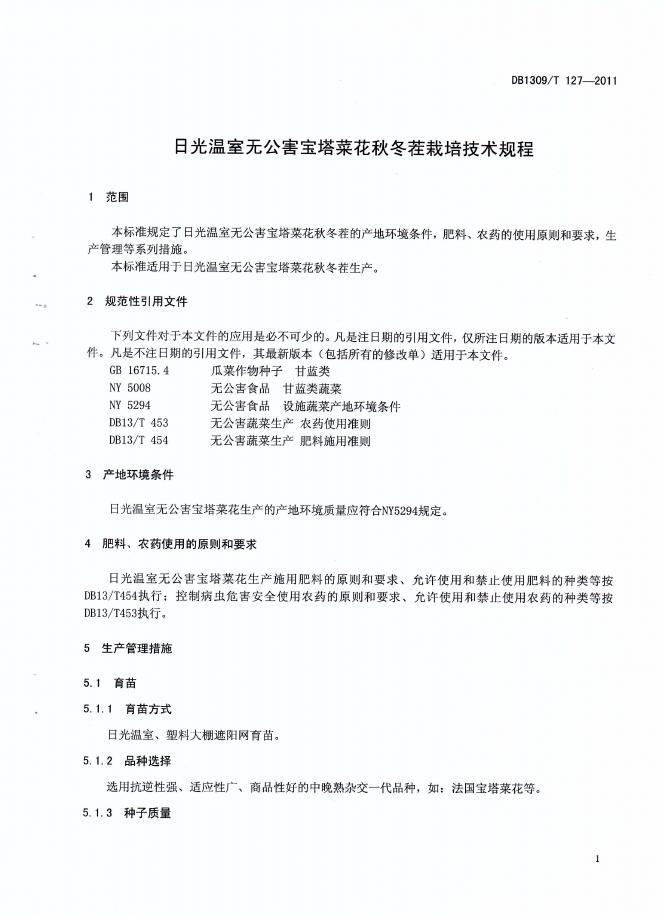 DB1309/T 127—2011

日光温室无公害宝塔菜花秋冬茬栽培技术规程

1 范围

本标准规定了日光温室无公害宝塔菜花秋冬茬的产地环境条件，肥料、农药的使用原则和要求，生产管理等系列措施。

本标准适用于日光温室无公害宝塔菜花秋冬茬生产。

2 规范性引用文件

下列文件对于本文件的应用是必不可少的。凡是注日期的引用文件，仅所注日期的版本适用于本文件。凡是不注日期的引用文件，其最新版本（包括所有的修改单）适用于本文件。

GB 16715.4　瓜菜作物种子　甘蓝类
NY 5008　无公害食品　甘蓝类蔬菜
NY 5294　无公害食品　设施蔬菜产地环境条件
DB13/T 453　无公害蔬菜生产 农药使用准则
DB13/T 454　无公害蔬菜生产 肥料施用准则

3 产地环境条件

日光温室无公害宝塔菜花生产的产地环境质量应符合NY5294规定。

4 肥料、农药使用的原则和要求

日光温室无公害宝塔菜花生产施用肥料的原则和要求、允许使用和禁止使用肥料的种类等按DB13/T454执行；控制病虫危害安全使用农药的原则和要求、允许使用和禁止使用农药的种类等按DB13/T453执行。

5 生产管理措施

5.1 育苗

5.1.1 育苗方式

日光温室、塑料大棚遮阳网育苗。

5.1.2 品种选择

选用抗逆性强、适应性广、商品性好的中晚熟杂交一代品种，如：法国宝塔菜花等。

5.1.3 种子质量

1